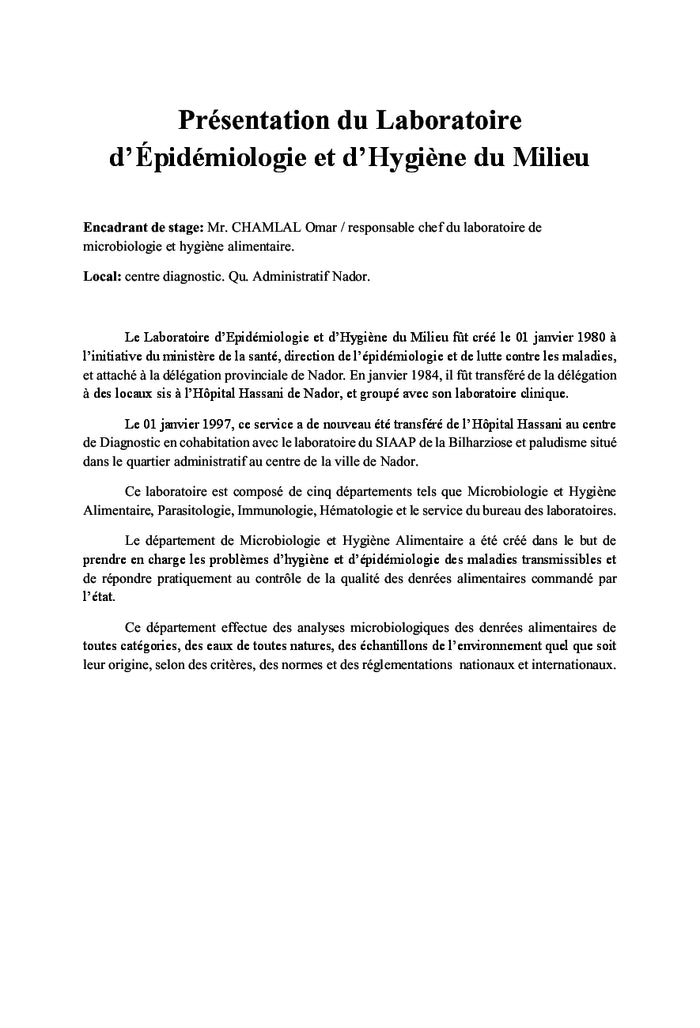 Présentation du Laboratoire d'Épidémiologie et d'Hygiène du Milieu

Encadrant de stage: Mr. CHAMLAL Omar / responsable chef du laboratoire de microbiologie et hygiène alimentaire.

Local: centre diagnostic. Qu. Administratif Nador.

Le Laboratoire d'Epidémiologie et d'Hygiène du Milieu fût créé le 01 janvier 1980 à l'initiative du ministère de la santé, direction de l'épidémiologie et de lutte contre les maladies, et attaché à la délégation provinciale de Nador. En janvier 1984, il fût transféré de la délégation à des locaux sis à l'Hôpital Hassani de Nador, et groupé avec son laboratoire clinique.

Le 01 janvier 1997, ce service a de nouveau été transféré de l'Hôpital Hassani au centre de Diagnostic en cohabitation avec le laboratoire du SIAAP de la Bilharziose et paludisme situé dans le quartier administratif au centre de la ville de Nador.

Ce laboratoire est composé de cinq départements tels que Microbiologie et Hygiène Alimentaire, Parasitologie, Immunologie, Hématologie et le service du bureau des laboratoires.

Le département de Microbiologie et Hygiène Alimentaire a été créé dans le but de prendre en charge les problèmes d'hygiène et d'épidémiologie des maladies transmissibles et de répondre pratiquement au contrôle de la qualité des denrées alimentaires commandé par l'état.

Ce département effectue des analyses microbiologiques des denrées alimentaires de toutes catégories, des eaux de toutes natures, des échantillons de l'environnement quel que soit leur origine, selon des critères, des normes et des réglementations nationaux et internationaux.